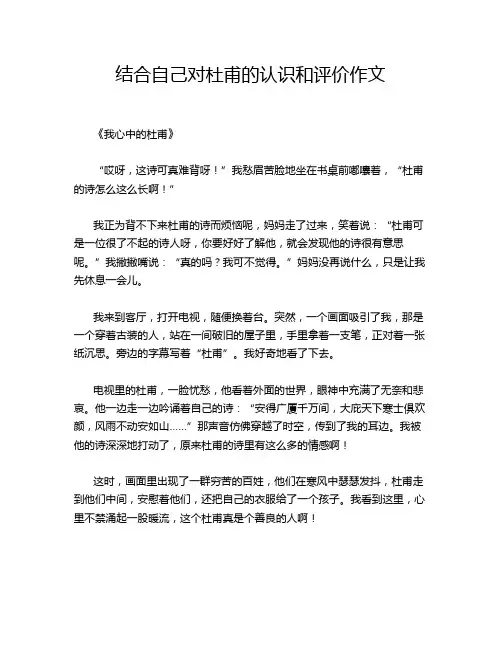 结合自己对杜甫的认识和评价作文

《我心中的杜甫》

“哎呀，这诗可真难背呀！”我愁眉苦脸地坐在书桌前嘟囔着，“杜甫的诗怎么这么长啊！”

我正为背不下来杜甫的诗而烦恼呢，妈妈走了过来，笑着说：“杜甫可是一位很了不起的诗人呀，你要好好了解他，就会发现他的诗很有意思呢。”我撇撇嘴说：“真的吗？我可不觉得。”妈妈没再说什么，只是让我先休息一会儿。

我来到客厅，打开电视，随便换着台。突然，一个画面吸引了我，那是一个穿着古装的人，站在一间破旧的屋子里，手里拿着一支笔，正对着一张纸沉思。旁边的字幕写着“杜甫”。我好奇地看了下去。

电视里的杜甫，一脸忧愁，他看着外面的世界，眼神中充满了无奈和悲哀。他一边走一边吟诵着自己的诗：“安得广厦千万间，大庇天下寒士俱欢颜，风雨不动安如山……”那声音仿佛穿越了时空，传到了我的耳边。我被他的诗深深地打动了，原来杜甫的诗里有这么多的情感啊！

这时，画面里出现了一群穷苦的百姓，他们在寒风中瑟瑟发抖，杜甫走到他们中间，安慰着他们，还把自己的衣服给了一个孩子。我看到这里，心里不禁涌起一股暖流，这个杜甫真是个善良的人啊！